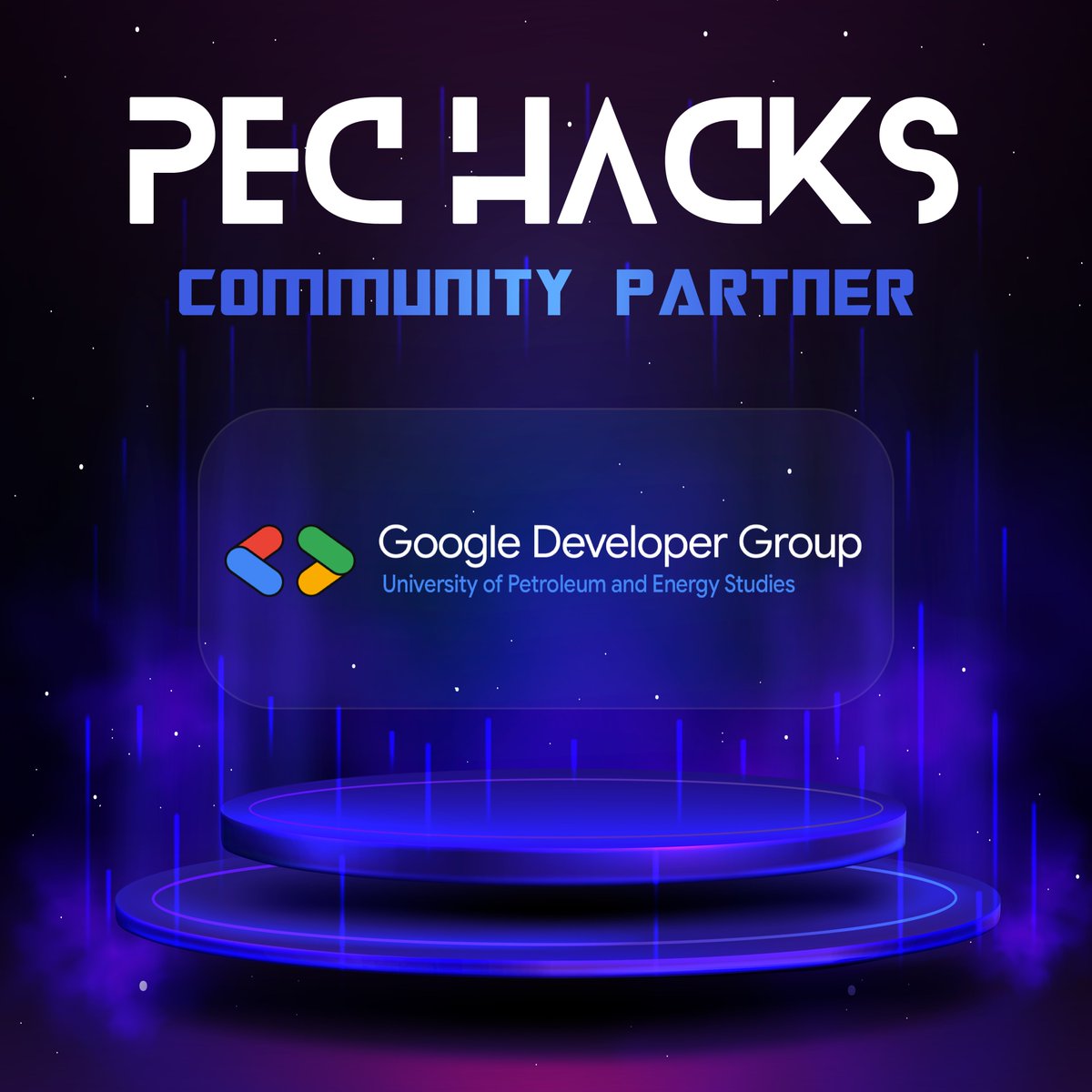 PEC HACKS
COMMUNITY PARTNER

Google Developer Group
University of Petroleum and Energy Studies